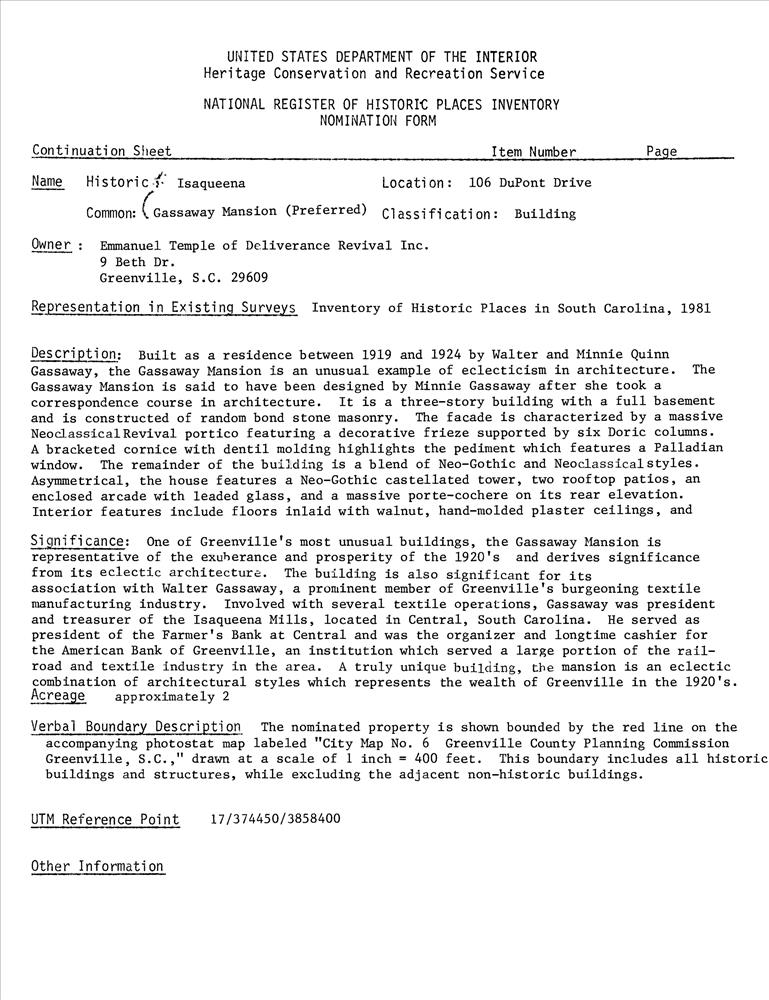 UNITED STATES DEPARTMENT OF THE INTERIOR
Heritage Conservation and Recreation Service

NATIONAL REGISTER OF HISTORIC PLACES INVENTORY
NOMINATION FORM

Continuation Sheet Item Number Page

Name Historic: Isaqueena Location: 106 DuPont Drive

Common: Gassaway Mansion (Preferred) Classification: Building

Owner: Emmanuel Temple of Deliverance Revival Inc.
9 Beth Dr.
Greenville, S.C. 29609

Representation in Existing Surveys Inventory of Historic Places in South Carolina, 1981

Description: Built as a residence between 1919 and 1924 by Walter and Minnie Quinn Gassaway, the Gassaway Mansion is an unusual example of eclecticism in architecture. The Gassaway Mansion is said to have been designed by Minnie Gassaway after she took a correspondence course in architecture. It is a three-story building with a full basement and is constructed of random bond stone masonry. The facade is characterized by a massive Neoclassical Revival portico featuring a decorative frieze supported by six Doric columns. A bracketed cornice with dentil molding highlights the pediment which features a Palladian window. The remainder of the building is a blend of Neo-Gothic and Neoclassical styles. Asymmetrical, the house features a Neo-Gothic castellated tower, two rooftop patios, an enclosed arcade with leaded glass, and a massive porte-cochere on its rear elevation. Interior features include floors inlaid with walnut, hand-molded plaster ceilings, and

Significance: One of Greenville's most unusual buildings, the Gassaway Mansion is representative of the exuberance and prosperity of the 1920's and derives significance from its eclectic architecture. The building is also significant for its association with Walter Gassaway, a prominent member of Greenville's burgeoning textile manufacturing industry. Involved with several textile operations, Gassaway was president and treasurer of the Isaqueena Mills, located in Central, South Carolina. He served as president of the Farmer's Bank at Central and was the organizer and longtime cashier for the American Bank of Greenville, an institution which served a large portion of the railroad and textile industry in the area. A truly unique building, the mansion is an eclectic combination of architectural styles which represents the wealth of Greenville in the 1920's.

Acreage approximately 2

Verbal Boundary Description The nominated property is shown bounded by the red line on the accompanying photostat map labeled "City Map No. 6 Greenville County Planning Commission Greenville, S.C.," drawn at a scale of 1 inch = 400 feet. This boundary includes all historic buildings and structures, while excluding the adjacent non-historic buildings.

UTM Reference Point 17/374450/3858400

Other Information